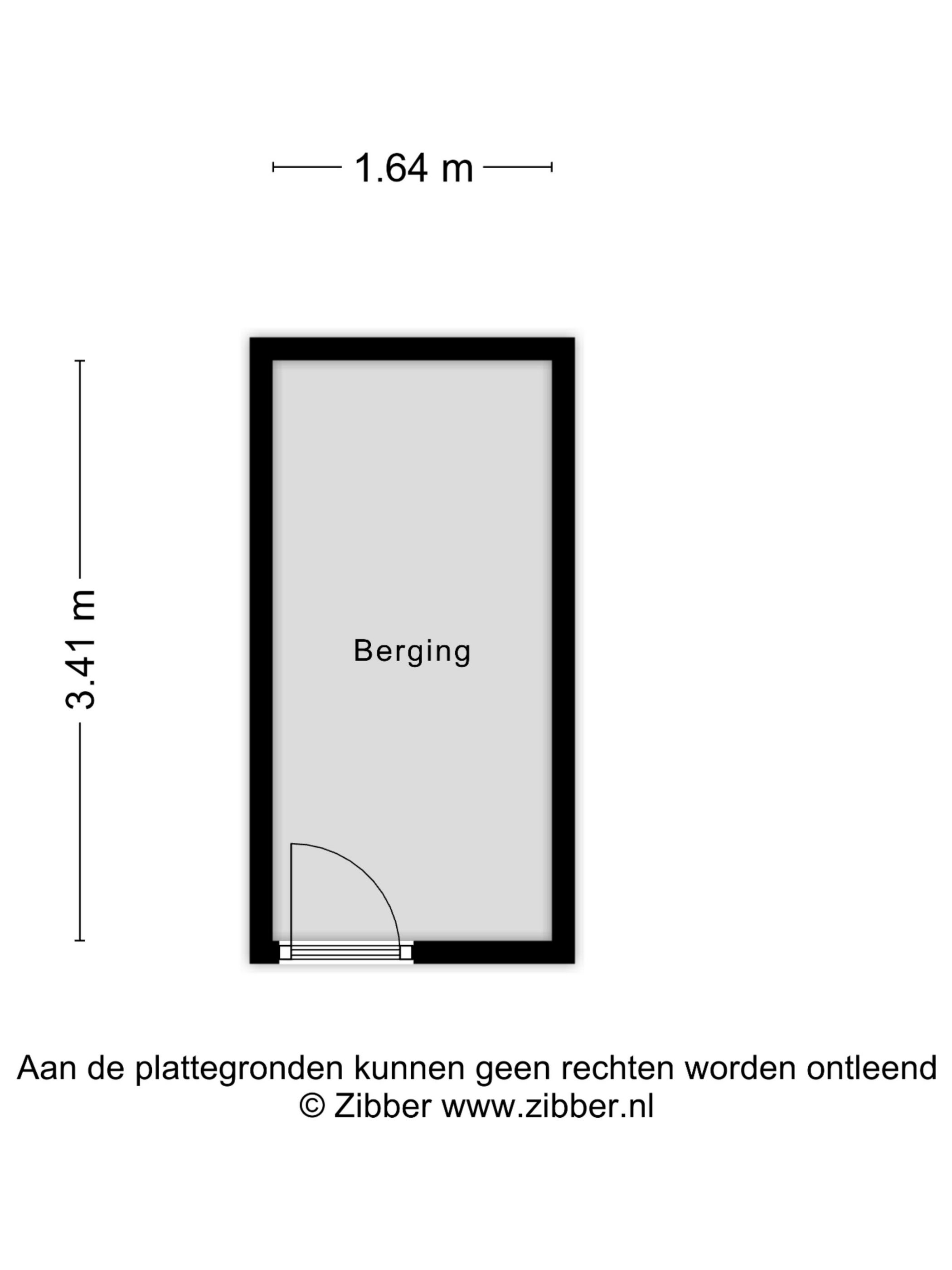 1.64 m

3.41 m

Berging

Aan de plattegronden kunnen geen rechten worden ontleend
© Zibber www.zibber.nl